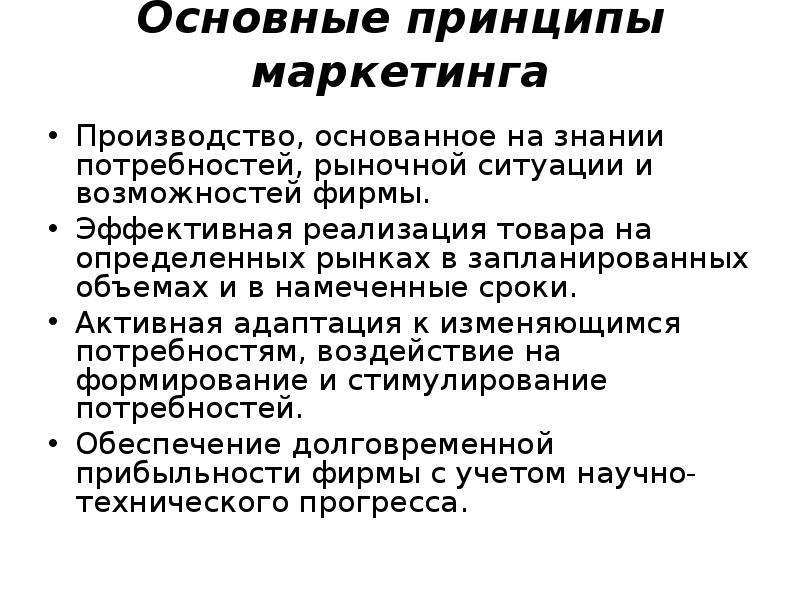 Основные принципы маркетинга

• Производство, основанное на знании потребностей, рыночной ситуации и возможностей фирмы.
• Эффективная реализация товара на определенных рынках в запланированных объемах и в намеченные сроки.
• Активная адаптация к изменяющимся потребностям, воздействие на формирование и стимулирование потребностей.
• Обеспечение долговременной прибыльности фирмы с учетом научно-технического прогресса.